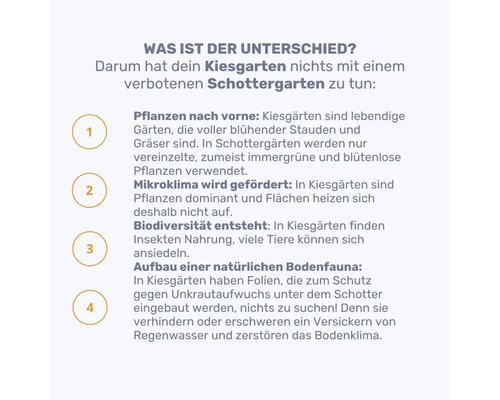 WAS IST DER UNTERSCHIED?
Darum hat dein Kiesgarten nichts mit einem verbotenen Schottergarten zu tun:

1
Pflanzen nach vorne: Kiesgärten sind lebendige Gärten, die voller blühender Stauden und Gräser sind. In Schottergärten werden nur vereinzelte, zumeist immergrüne und blütenlose Pflanzen verwendet.

2
Mikroklima wird gefördert: In Kiesgärten sind Pflanzen dominant und Flächen heizen sich deshalb nicht auf.

3
Biodiversität entsteht: In Kiesgärten finden Insekten Nahrung, viele Tiere können sich ansiedeln.

4
Aufbau einer natürlichen Bodenfauna: In Kiesgärten haben Folien, die zum Schutz gegen Unkrautaufwuchs unter dem Schotter eingebaut werden, nichts zu suchen! Denn sie verhindern oder erschweren ein Versickern von Regenwasser und zerstören das Bodenklima.